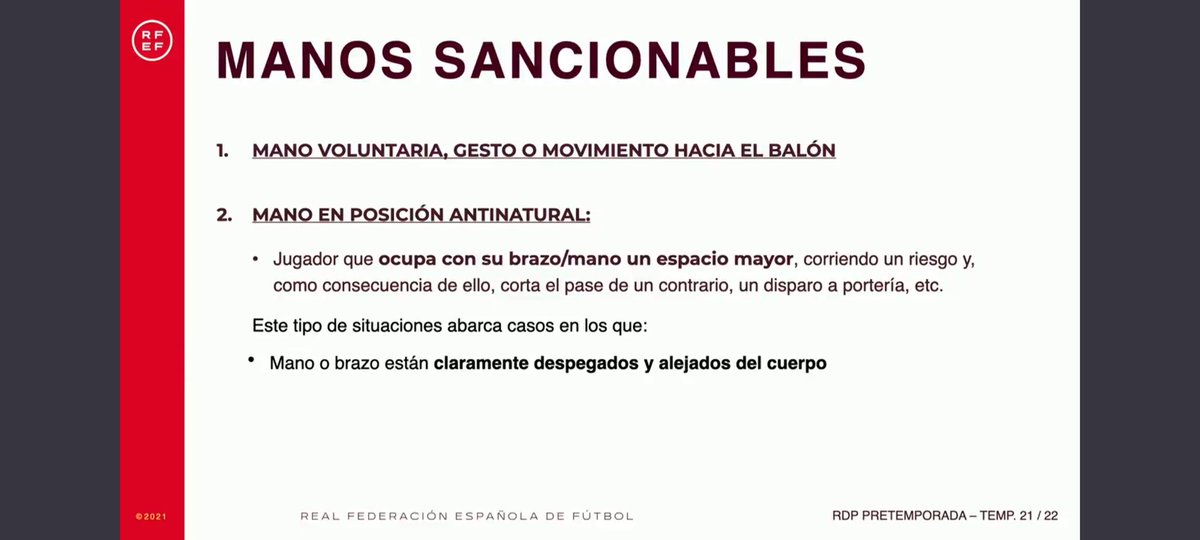 RFEF

MANOS SANCIONABLES

1. MANO VOLUNTARIA, GESTO O MOVIMIENTO HACIA EL BALÓN

2. MANO EN POSICIÓN ANTINATURAL:

• Jugador que ocupa con su brazo/mano un espacio mayor, corriendo un riesgo y, como consecuencia de ello, corta el pase de un contrario, un disparo a portería, etc.

Este tipo de situaciones abarca casos en los que:

• Mano o brazo están claramente despegados y alejados del cuerpo

©2021

REAL FEDERACIÓN ESPAÑOLA DE FÚTBOL

RDP PRETEMPORADA – TEMP. 21 / 22